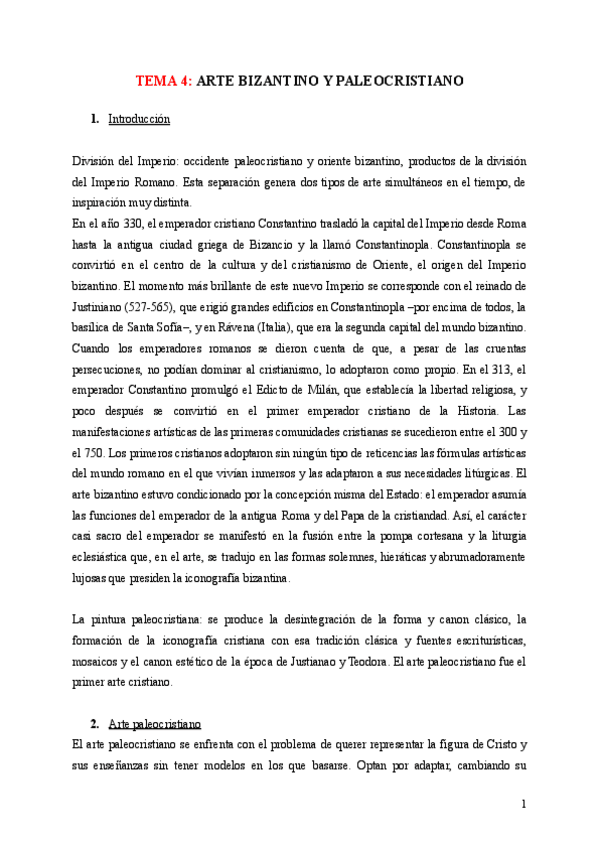 TEMA 4: ARTE BIZANTINO Y PALEOCRISTIANO

1. Introducción

División del Imperio: occidente paleocristiano y oriente bizantino, productos de la división del Imperio Romano. Esta separación genera dos tipos de arte simultáneos en el tiempo, de inspiración muy distinta.
En el año 330, el emperador cristiano Constantino trasladó la capital del Imperio desde Roma hasta la antigua ciudad griega de Bizancio y la llamó Constantinopla. Constantinopla se convirtió en el centro de la cultura y del cristianismo de Oriente, el origen del Imperio bizantino. El momento más brillante de este nuevo Imperio se corresponde con el reinado de Justiniano (527-565), que erigió grandes edificios en Constantinopla –por encima de todos, la basílica de Santa Sofía–, y en Rávena (Italia), que era la segunda capital del mundo bizantino. Cuando los emperadores romanos se dieron cuenta de que, a pesar de las cruentas persecuciones, no podían dominar al cristianismo, lo adoptaron como propio. En el 313, el emperador Constantino promulgó el Edicto de Milán, que establecía la libertad religiosa, y poco después se convirtió en el primer emperador cristiano de la Historia. Las manifestaciones artísticas de las primeras comunidades cristianas se sucedieron entre el 300 y el 750. Los primeros cristianos adoptaron sin ningún tipo de reticencias las fórmulas artísticas del mundo romano en el que vivían inmersos y las adaptaron a sus necesidades litúrgicas. El arte bizantino estuvo condicionado por la concepción misma del Estado: el emperador asumía las funciones del emperador de la antigua Roma y del Papa de la cristiandad. Así, el carácter casi sacro del emperador se manifestó en la fusión entre la pompa cortesana y la liturgia eclesiástica que, en el arte, se tradujo en las formas solemnes, hieráticas y abrumadoramente lujosas que presiden la iconografía bizantina.

La pintura paleocristiana: se produce la desintegración de la forma y canon clásico, la formación de la iconografía cristiana con esa tradición clásica y fuentes escriturísticas, mosaicos y el canon estético de la época de Justianao y Teodora. El arte paleocristiano fue el primer arte cristiano.

2. Arte paleocristiano

El arte paleocristiano se enfrenta con el problema de querer representar la figura de Cristo y sus enseñanzas sin tener modelos en los que basarse. Optan por adaptar, cambiando su

1